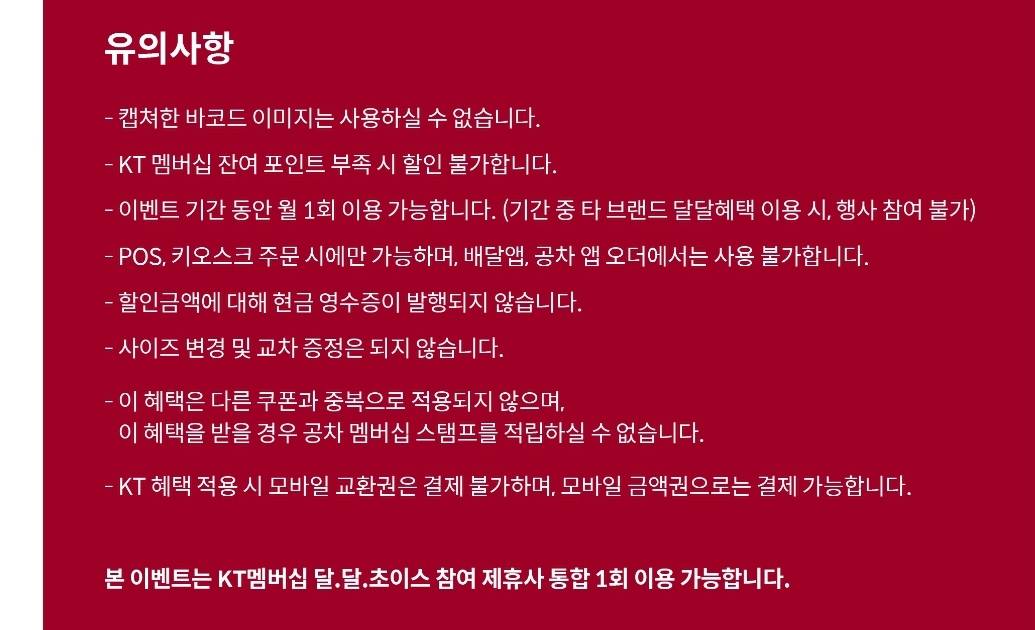 유의사항

- 캡쳐한 바코드 이미지는 사용하실 수 없습니다.

- KT 멤버십 잔여 포인트 부족 시 할인 불가합니다.

- 이벤트 기간 동안 월 1회 이용 가능합니다. (기간 중 타 브랜드 달달혜택 이용 시, 행사 참여 불가)

- POS, 키오스크 주문 시에만 가능하며, 배달앱, 공차 앱 오더에서는 사용 불가합니다.

- 할인금액에 대해 현금 영수증이 발행되지 않습니다.

- 사이즈 변경 및 교차 증정은 되지 않습니다.

- 이 혜택은 다른 쿠폰과 중복으로 적용되지 않으며, 이 혜택을 받을 경우 공차 멤버십 스탬프를 적립하실 수 없습니다.

- KT 혜택 적용 시 모바일 교환권은 결제 불가하며, 모바일 금액권으로는 결제 가능합니다.

본 이벤트는 KT멤버십 달.달.초이스 참여 제휴사 통합 1회 이용 가능합니다.